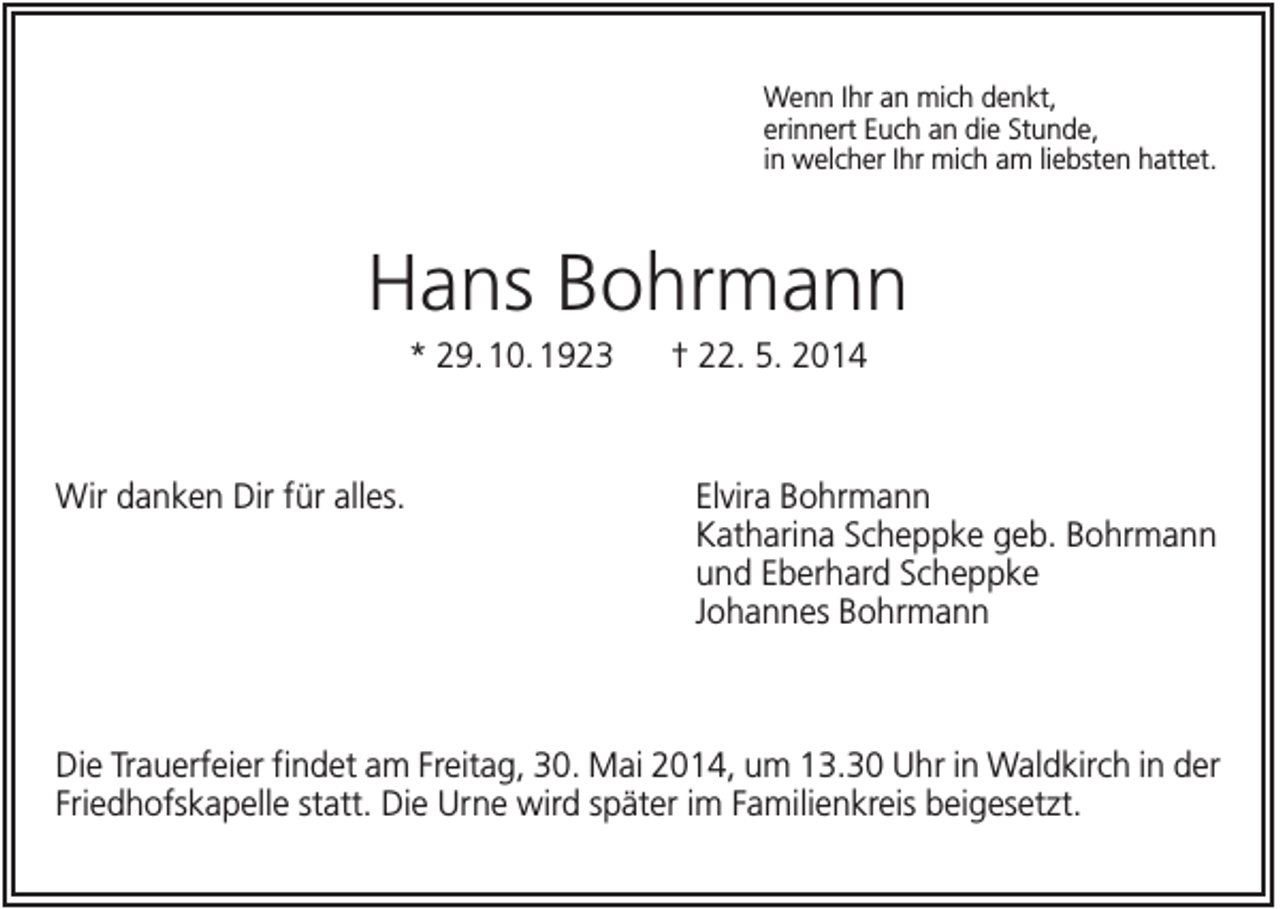 Wenn Ihr an mich denkt,
erinnert Euch an die Stunde,
in welcher Ihr mich am liebsten hattet.

Hans Bohrmann

* 29. 10. 1923 † 22. 5. 2014

Wir danken Dir für alles.

Elvira Bohrmann
Katharina Scheppke geb. Bohrmann
und Eberhard Scheppke
Johannes Bohrmann

Die Trauerfeier findet am Freitag, 30. Mai 2014, um 13.30 Uhr in Waldkirch in der Friedhofskapelle statt. Die Urne wird später im Familienkreis beigesetzt.